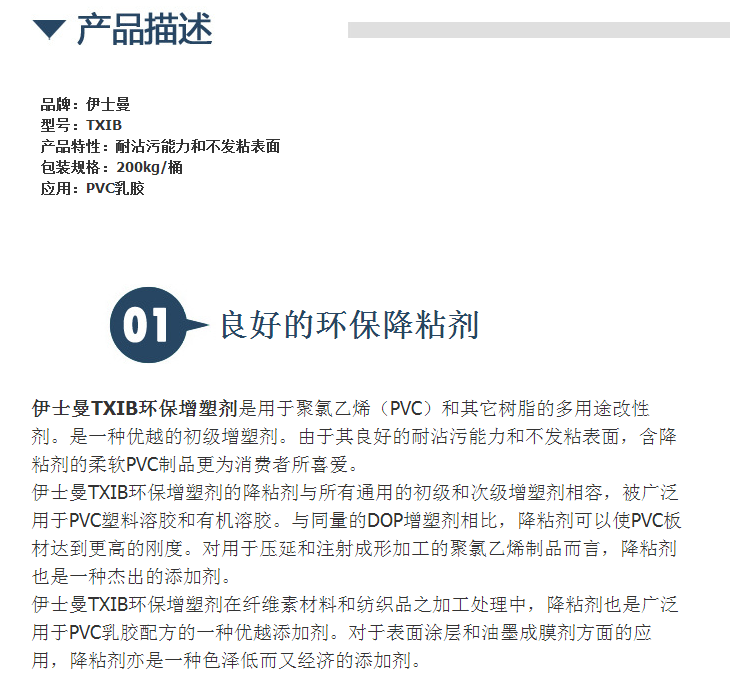 产品描述

品牌：伊士曼
型号：TXIB
产品特性：耐沾污能力和不发粘表面
包装规格：200kg/桶
应用：PVC乳胶

01 良好的环保降粘剂

伊士曼TXIB环保增塑剂是用于聚氯乙烯（PVC）和其它树脂的多用途改性剂。是一种优越的初级增塑剂。由于其良好的耐沾污能力和不发粘表面，含降粘剂的柔软PVC制品更为消费者所喜爱。
伊士曼TXIB环保增塑剂的降粘剂与所有通用的初级和次级增塑剂相容，被广泛用于PVC塑料溶胶和有机溶胶。与同量的DOP增塑剂相比，降粘剂可以使PVC板材达到更高的刚度。对用于压延和注射成形加工的聚氯乙烯制品而言，降粘剂也是一种杰出的添加剂。
伊士曼TXIB环保增塑剂在纤维素材料和纺织品之加工处理中，降粘剂也是广泛用于PVC乳胶配方的一种优越添加剂。对于表面涂层和油墨成膜剂方面的应用，降粘剂亦是一种色泽低而又经济的添加剂。